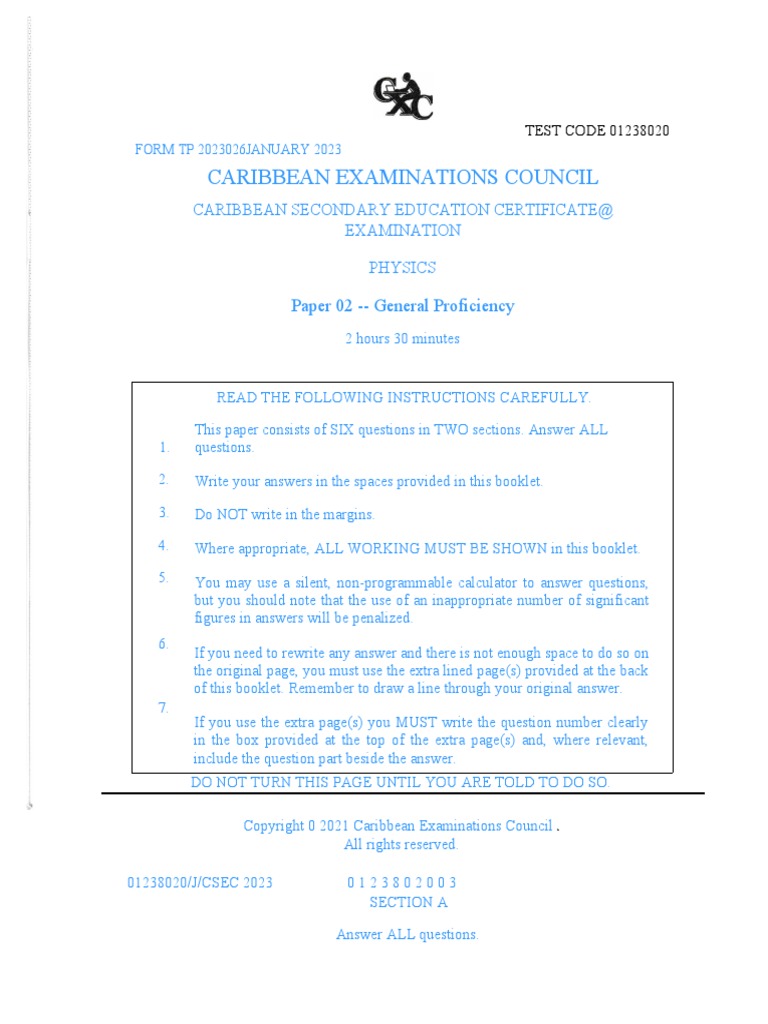 CXC

TEST CODE 01238020

FORM TP 2023026JANUARY 2023

CARIBBEAN EXAMINATIONS COUNCIL

CARIBBEAN SECONDARY EDUCATION CERTIFICATE@ EXAMINATION

PHYSICS

Paper 02 -- General Proficiency

2 hours 30 minutes

READ THE FOLLOWING INSTRUCTIONS CAREFULLY.

1. This paper consists of SIX questions in TWO sections. Answer ALL questions.

2. Write your answers in the spaces provided in this booklet.

3. Do NOT write in the margins.

4. Where appropriate, ALL WORKING MUST BE SHOWN in this booklet.

5. You may use a silent, non-programmable calculator to answer questions, but you should note that the use of an inappropriate number of significant figures in answers will be penalized.

6. If you need to rewrite any answer and there is not enough space to do so on the original page, you must use the extra lined page(s) provided at the back of this booklet. Remember to draw a line through your original answer.

7. If you use the extra page(s) you MUST write the question number clearly in the box provided at the top of the extra page(s) and, where relevant, include the question part beside the answer.

DO NOT TURN THIS PAGE UNTIL YOU ARE TOLD TO DO SO.

Copyright 0 2021 Caribbean Examinations Council .
All rights reserved.

01238020/J/CSEC 2023

0 1 2 3 8 0 2 0 0 3

SECTION A

Answer ALL questions.